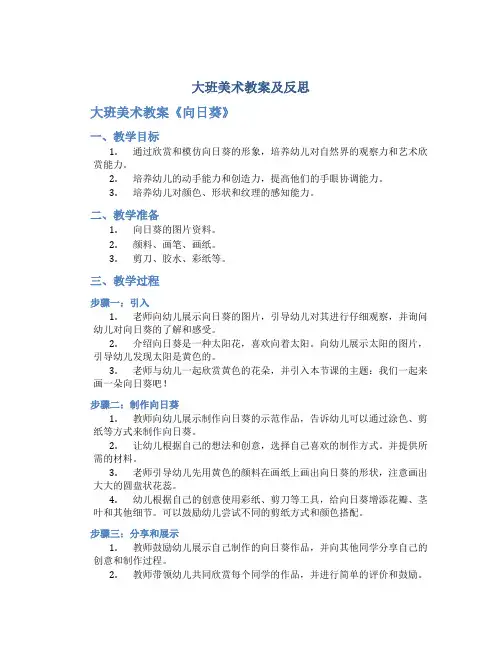 大班美术教案及反思

大班美术教案《向日葵》

一、教学目标

1. 通过欣赏和模仿向日葵的形象，培养幼儿对自然界的观察力和艺术欣赏能力。

2. 培养幼儿的动手能力和创造力，提高他们的手眼协调能力。

3. 培养幼儿对颜色、形状和纹理的感知能力。

二、教学准备

1. 向日葵的图片资料。

2. 颜料、画笔、画纸。

3. 剪刀、胶水、彩纸等。

三、教学过程

步骤一：引入

1. 老师向幼儿展示向日葵的图片，引导幼儿对其进行仔细观察，并询问幼儿对向日葵的了解和感受。

2. 介绍向日葵是一种太阳花，喜欢向着太阳。向幼儿展示太阳的图片，引导幼儿发现太阳是黄色的。

3. 老师与幼儿一起欣赏黄色的花朵，并引入本节课的主题：我们一起来画一朵向日葵吧！

步骤二：制作向日葵

1. 教师向幼儿展示制作向日葵的示范作品，告诉幼儿可以通过涂色、剪纸等方式来制作向日葵。

2. 让幼儿根据自己的想法和创意，选择自己喜欢的制作方式，并提供所需的材料。

3. 老师引导幼儿先用黄色的颜料在画纸上画出向日葵的形状，注意画出大大的圆盘状花蕊。

4. 幼儿根据自己的创意使用彩纸、剪刀等工具，给向日葵增添花瓣、茎叶和其他细节。可以鼓励幼儿尝试不同的剪纸方式和颜色搭配。

步骤三：分享和展示

1. 教师鼓励幼儿展示自己制作的向日葵作品，并向其他同学分享自己的创意和制作过程。

2. 教师带领幼儿共同欣赏每个同学的作品，并进行简单的评价和鼓励。